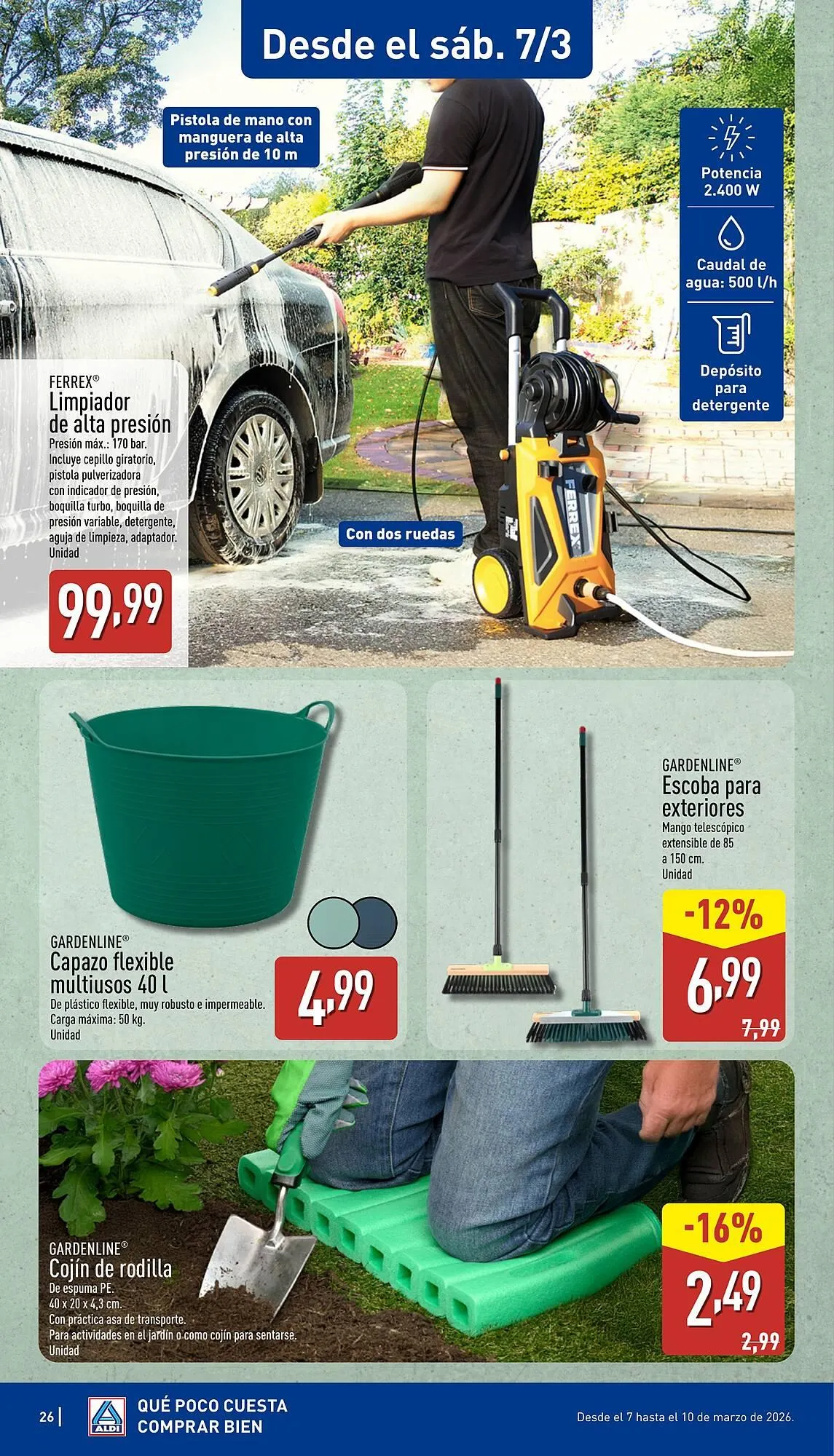 Desde el sáb. 7/3

Pistola de mano con manguera de alta presión de 10 m

Potencia 2.400 W

Caudal de agua: 500 l/h

Depósito para detergente

FERREX®
Limpiador de alta presión
Presión máx.: 170 bar. Incluye cepillo giratorio, pistola pulverizadora con indicador de presión, boquilla turbo, boquilla de presión variable, detergente, aguja de limpieza, adaptador.
Unidad

99,99

Con dos ruedas

FERREX

GARDENLINE®
Capazo flexible multiusos 40 l
De plástico flexible, muy robusto e impermeable.
Carga máxima: 50 kg.
Unidad

4,99

GARDENLINE®
Escoba para exteriores
Mango telescópico extensible de 85 a 150 cm.
Unidad

-12%
6,99
7,99

GARDENLINE®
Cojín de rodilla
De espuma PE.
40 x 20 x 4,3 cm.
Con práctica asa de transporte.
Para actividades en el jardín o como cojín para sentarse.
Unidad

-16%
2,49
2,99

26 | ALDI QUÉ POCO CUESTA COMPRAR BIEN

Desde el 7 hasta el 10 de marzo de 2026.